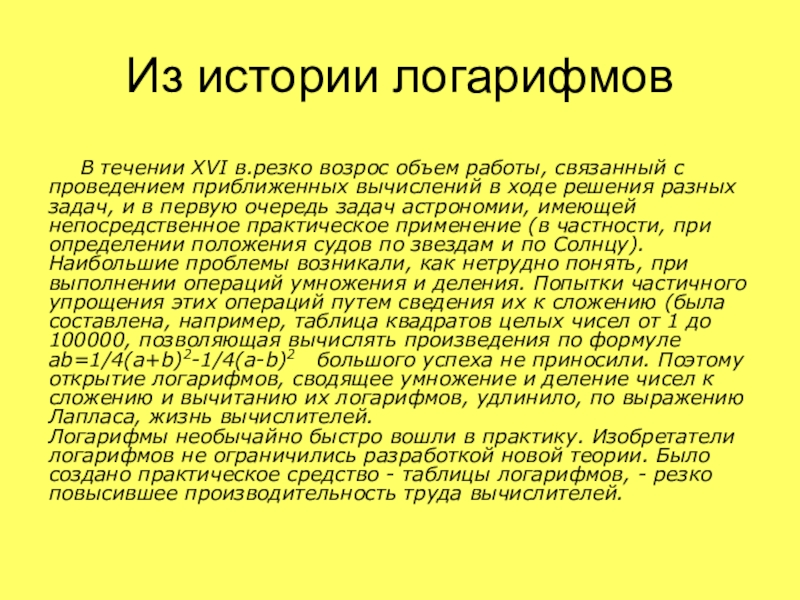 Из истории логарифмов

В течении XVI в.резко возрос объем работы, связанный с проведением приближенных вычислений в ходе решения разных задач, и в первую очередь задач астрономии, имеющей непосредственное практическое применение (в частности, при определении положения судов по звездам и по Солнцу). Наибольшие проблемы возникали, как нетрудно понять, при выполнении операций умножения и деления. Попытки частичного упрощения этих операций путем сведения их к сложению (была составлена, например, таблица квадратов целых чисел от 1 до 100000, позволяющая вычислять произведения по формуле $ab=1/4(a+b)^2-1/4(a-b)^2$ большого успеха не приносили. Поэтому открытие логарифмов, сводящее умножение и деление чисел к сложению и вычитанию их логарифмов, удлинило, по выражению Лапласа, жизнь вычислителей.
Логарифмы необычайно быстро вошли в практику. Изобретатели логарифмов не ограничились разработкой новой теории. Было создано практическое средство - таблицы логарифмов, - резко повысившее производительность труда вычислителей.